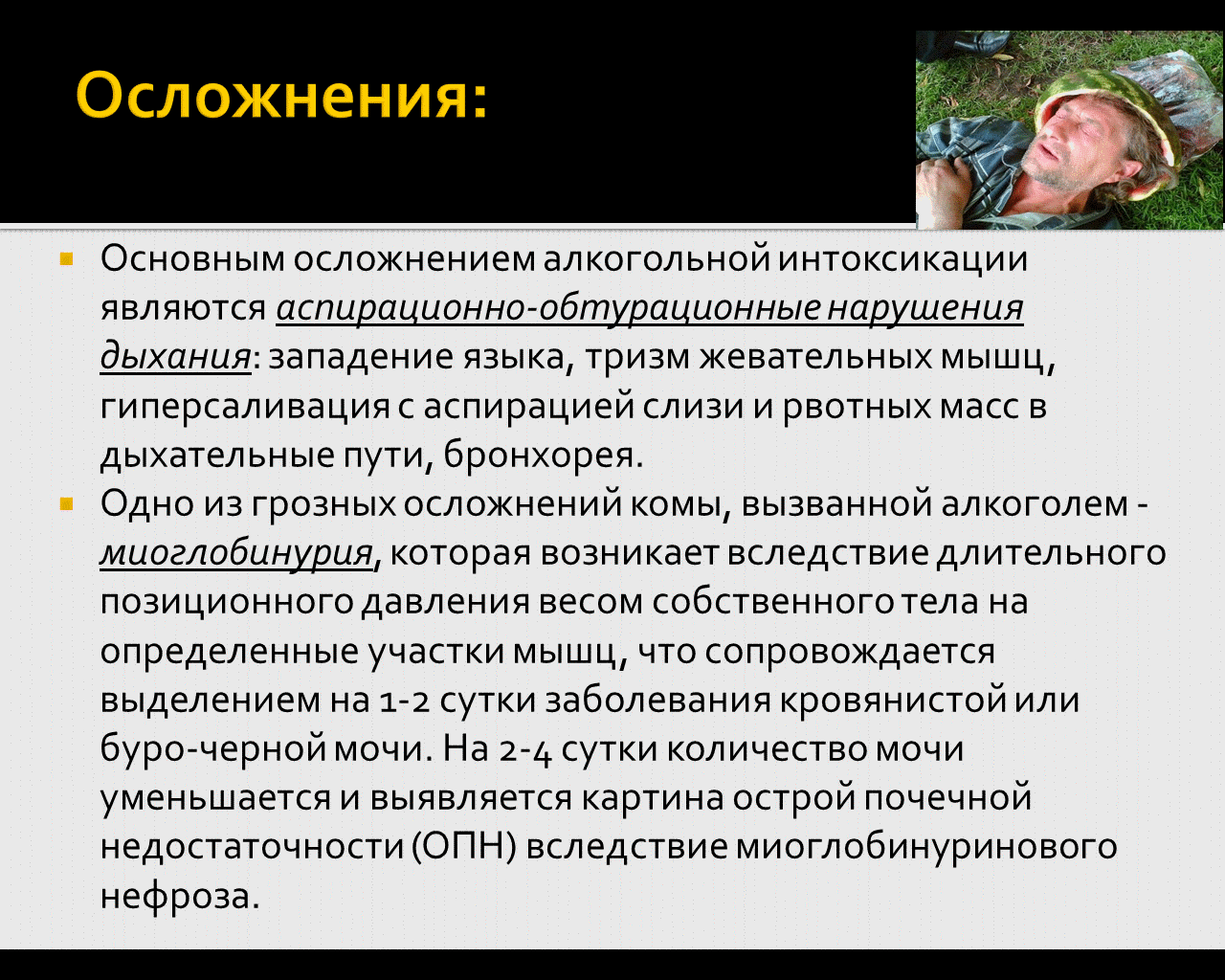 Осложнения:

Основным осложнением алкогольной интоксикации являются аспирационно-обтурационные нарушения дыхания: западение языка, тризм жевательных мышц, гиперсаливация с аспирацией слизи и рвотных масс в дыхательные пути, бронхорея.

Одно из грозных осложнений комы, вызванной алкоголем - миоглобинурия, которая возникает вследствие длительного позиционного давления весом собственного тела на определенные участки мышц, что сопровождается выделением на 1-2 сутки заболевания кровянистой или буро-черной мочи. На 2-4 сутки количество мочи уменьшается и выявляется картина острой почечной недостаточности (ОПН) вследствие миоглобинуринового нефроза.